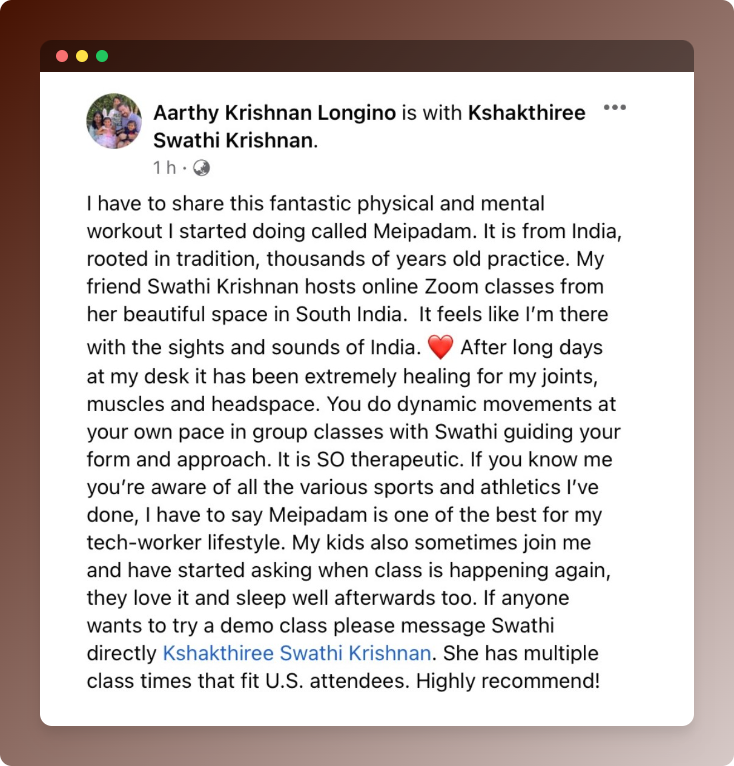 Aarthy Krishnan Longino is with Kshakthiree Swathi Krishnan.

1 h ·

I have to share this fantastic physical and mental workout I started doing called Meipadam. It is from India, rooted in tradition, thousands of years old practice. My friend Swathi Krishnan hosts online Zoom classes from her beautiful space in South India. It feels like I'm there with the sights and sounds of India. ❤️ After long days at my desk it has been extremely healing for my joints, muscles and headspace. You do dynamic movements at your own pace in group classes with Swathi guiding your form and approach. It is SO therapeutic. If you know me you're aware of all the various sports and athletics I've done, I have to say Meipadam is one of the best for my tech-worker lifestyle. My kids also sometimes join me and have started asking when class is happening again, they love it and sleep well afterwards too. If anyone wants to try a demo class please message Swathi directly Kshakthiree Swathi Krishnan. She has multiple class times that fit U.S. attendees. Highly recommend!